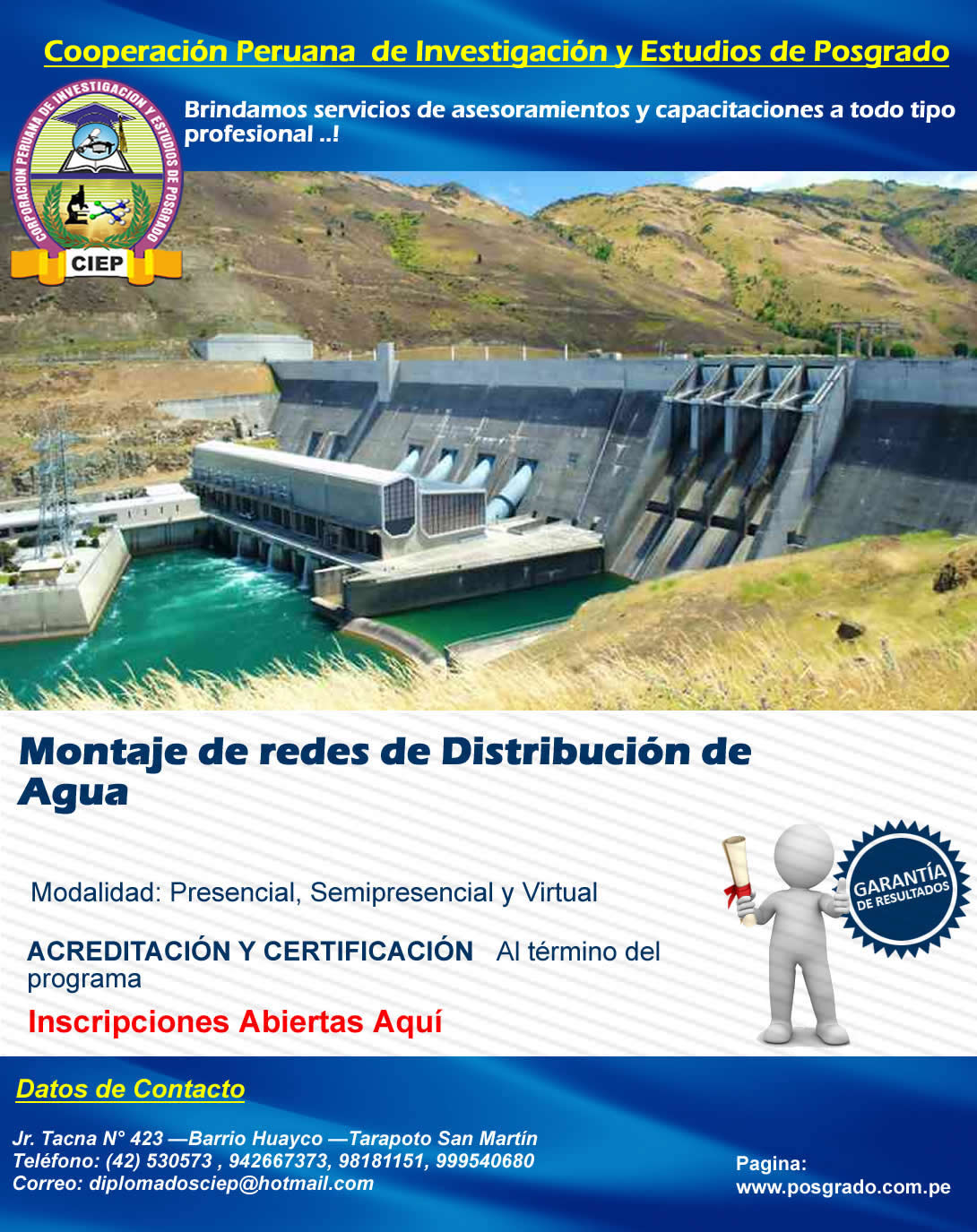 Cooperación Peruana de Investigación y Estudios de Posgrado

CORPORACION PERUANA DE INVESTIGACION Y ESTUDIOS DE POSGRADO
CIEP

Brindamos servicios de asesoramientos y capacitaciones a todo tipo profesional ..!

Montaje de redes de Distribución de Agua

Modalidad: Presencial, Semipresencial y Virtual

ACREDITACIÓN Y CERTIFICACIÓN Al término del programa

Inscripciones Abiertas Aquí

GARANTÍA DE RESULTADOS

Datos de Contacto

Jr. Tacna N° 423 —Barrio Huayco —Tarapoto San Martín
Teléfono: (42) 530573 , 942667373, 98181151, 999540680
Correo: diplomadosciep@hotmail.com

Pagina:
www.posgrado.com.pe